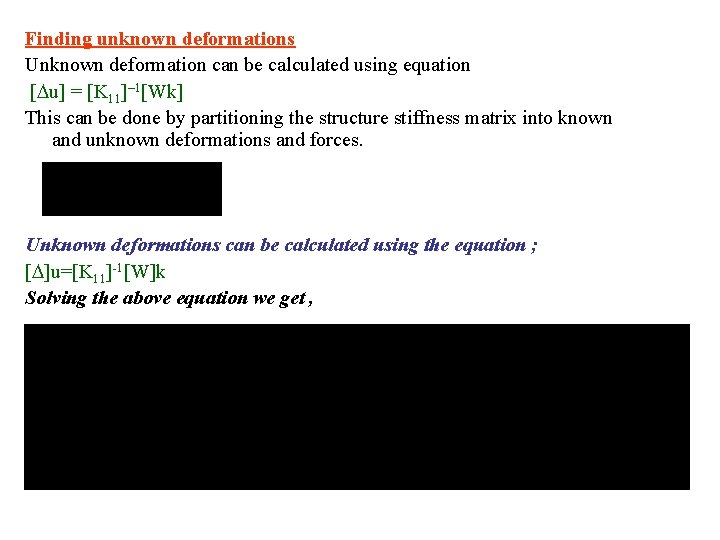 Finding unknown deformations

Unknown deformation can be calculated using equation

$[\Delta u] = [K_{11}]^{-1}[Wk]$

This can be done by partitioning the structure stiffness matrix into known and unknown deformations and forces.

Unknown deformations can be calculated using the equation ;

$[\Delta]u=[K_{11}]^{-1}[W]k$

Solving the above equation we get ,